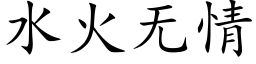 水火无情